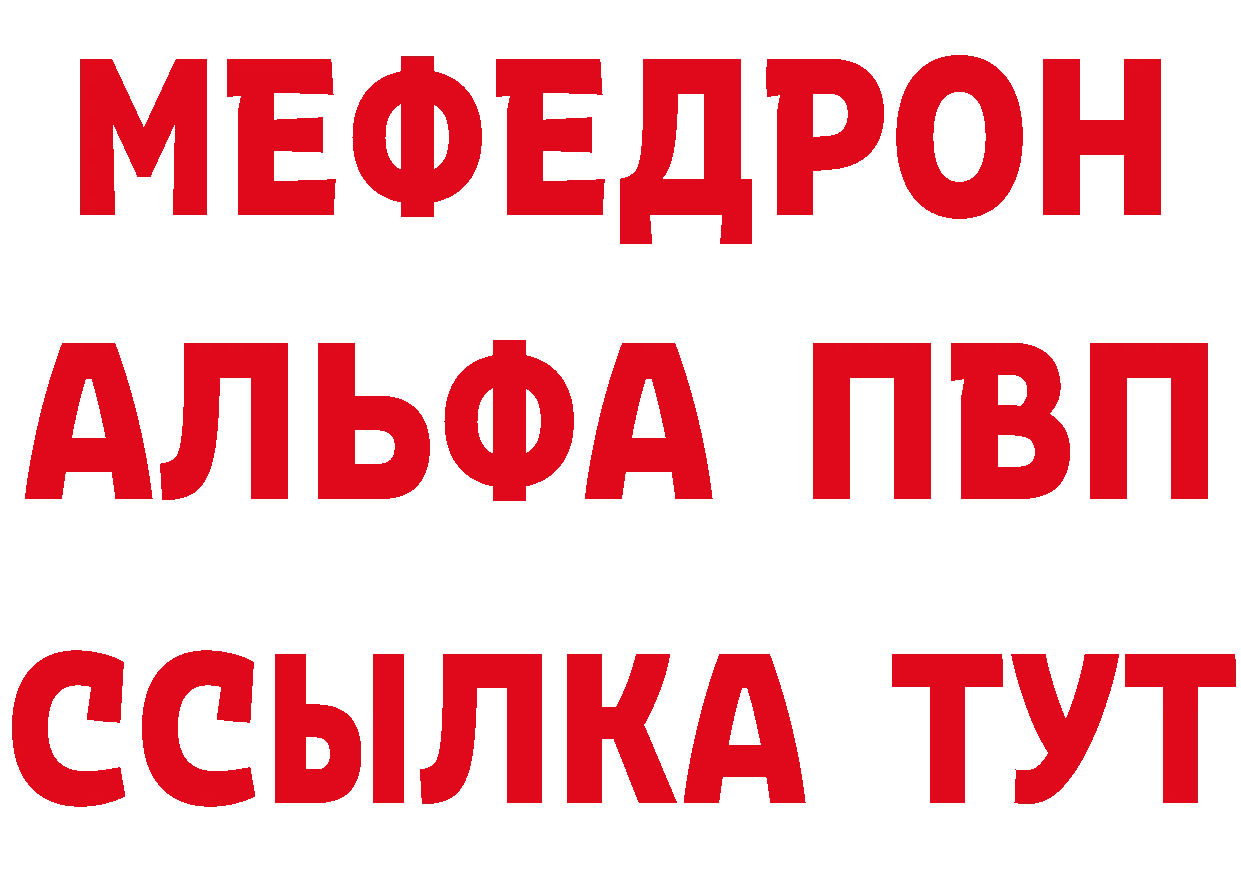 МЕФЕДРОН
АЛЬФА ПВП
ССЫЛКА ТУТ